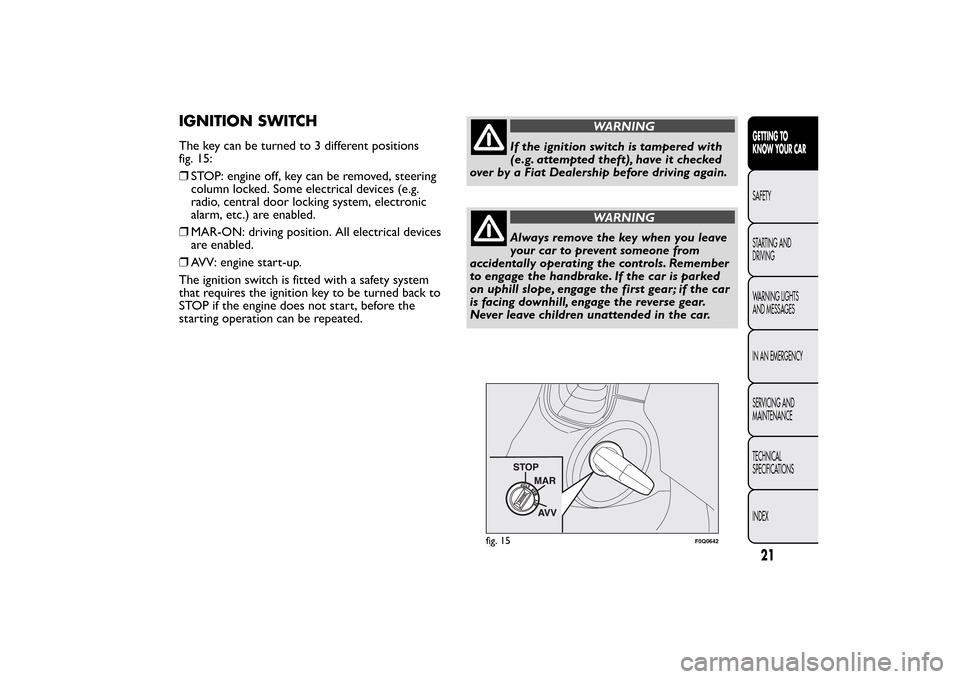 IGNITION SWITCH

The key can be turned to 3 different positions fig. 15:

❒ STOP: engine off, key can be removed, steering column locked. Some electrical devices (e.g. radio, central door locking system, electronic alarm, etc.) are enabled.

❒ MAR-ON: driving position. All electrical devices are enabled.

❒ AVV: engine start-up.

The ignition switch is fitted with a safety system that requires the ignition key to be turned back to STOP if the engine does not start, before the starting operation can be repeated.

WARNING

If the ignition switch is tampered with (e.g. attempted theft), have it checked over by a Fiat Dealership before driving again.

WARNING

Always remove the key when you leave your car to prevent someone from accidentally operating the controls. Remember to engage the handbrake. If the car is parked on uphill slope, engage the first gear; if the car is facing downhill, engage the reverse gear. Never leave children unattended in the car.

STOP
MAR
AVV

fig. 15
F0Q0642

GETTING TO KNOW YOUR CAR
SAFETY
STARTING AND DRIVING
WARNING LIGHTS AND MESSAGES
IN AN EMERGENCY
SERVICING AND MAINTENANCE
TECHNICAL SPECIFICATIONS
INDEX

21

carmanualsonline.info